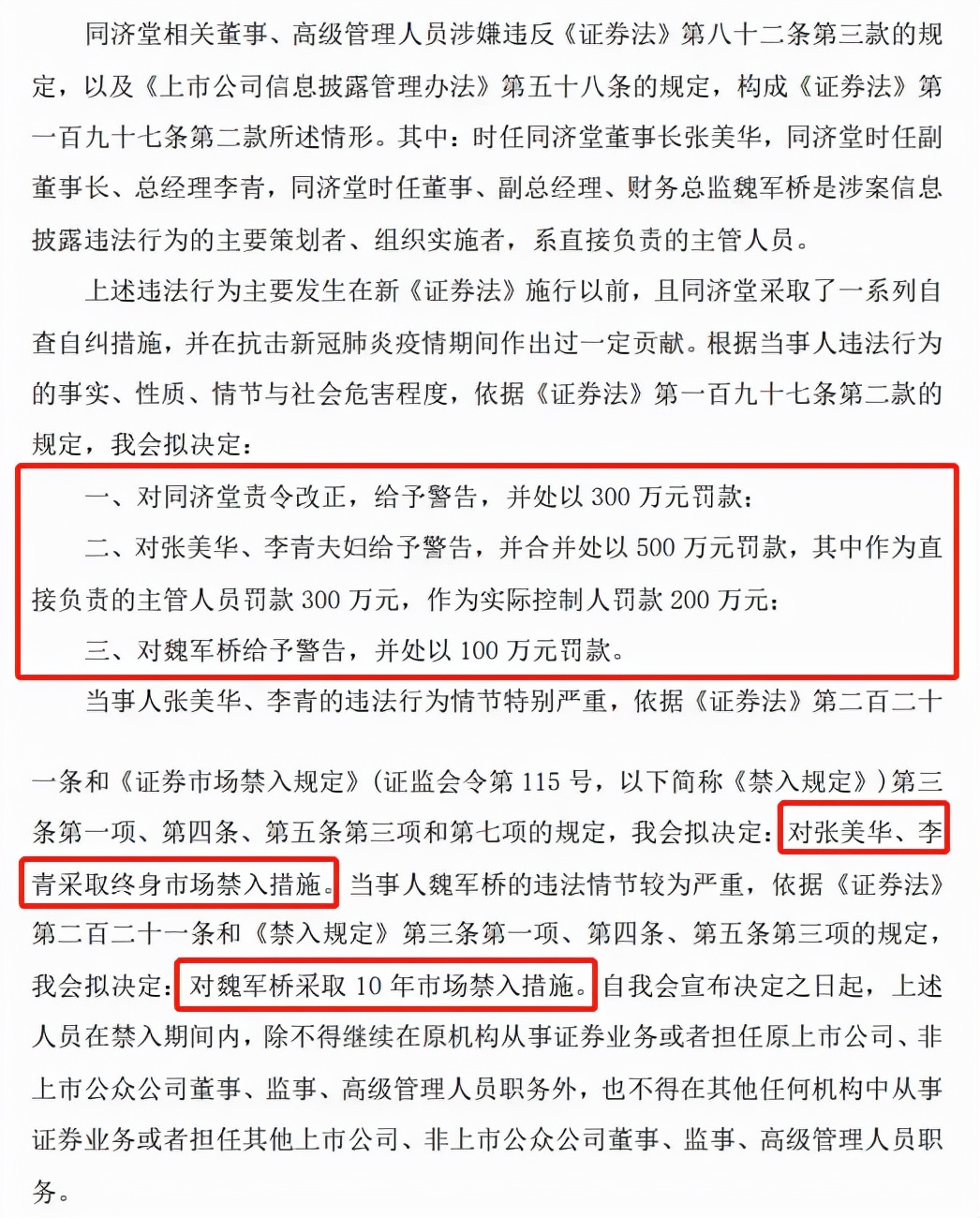 同济堂相关董事、高级管理人员涉嫌违反《证券法》第八十二条第三款的规定，以及《上市公司信息披露管理办法》第五十八条的规定，构成《证券法》第一百九十七条第二款所述情形。其中：时任同济堂董事长张美华，同济堂时任副董事长、总经理李青，同济堂时任董事、副总经理、财务总监魏军桥是涉案信息披露违法行为的主要策划者、组织实施者，系直接负责的主管人员。

上述违法行为主要发生在新《证券法》施行以前，且同济堂采取了一系列自查自纠措施，并在抗击新冠肺炎疫情期间作出过一定贡献。根据当事人违法行为的事实、性质、情节与社会危害程度，依据《证券法》第一百九十七条第二款的规定，我会拟决定：

一、对同济堂责令改正，给予警告，并处以 300 万元罚款；

二、对张美华、李青夫妇给予警告，并合并处以 500 万元罚款，其中作为直接负责的主管人员罚款 300 万元，作为实际控制人罚款 200 万元；

三、对魏军桥给予警告，并处以 100 万元罚款。

当事人张美华、李青的违法行为情节特别严重，依据《证券法》第二百二十一条和《证券市场禁入规定》(证监会令第 115 号，以下简称《禁入规定》)第三条第一项、第四条、第五条第三项和第七项的规定，我会拟决定：对张美华、李青采取终身市场禁入措施。当事人魏军桥的违法情节较为严重，依据《证券法》第二百二十一条和《禁入规定》第三条第一项、第四条、第五条第三项的规定，我会拟决定：对魏军桥采取 10 年市场禁入措施。自我会宣布决定之日起，上述人员在禁入期间内，除不得继续在原机构从事证券业务或者担任原上市公司、非上市公众公司董事、监事、高级管理人员职务外，也不得在其他任何机构中从事证券业务或者担任其他上市公司、非上市公众公司董事、监事、高级管理人员职务。